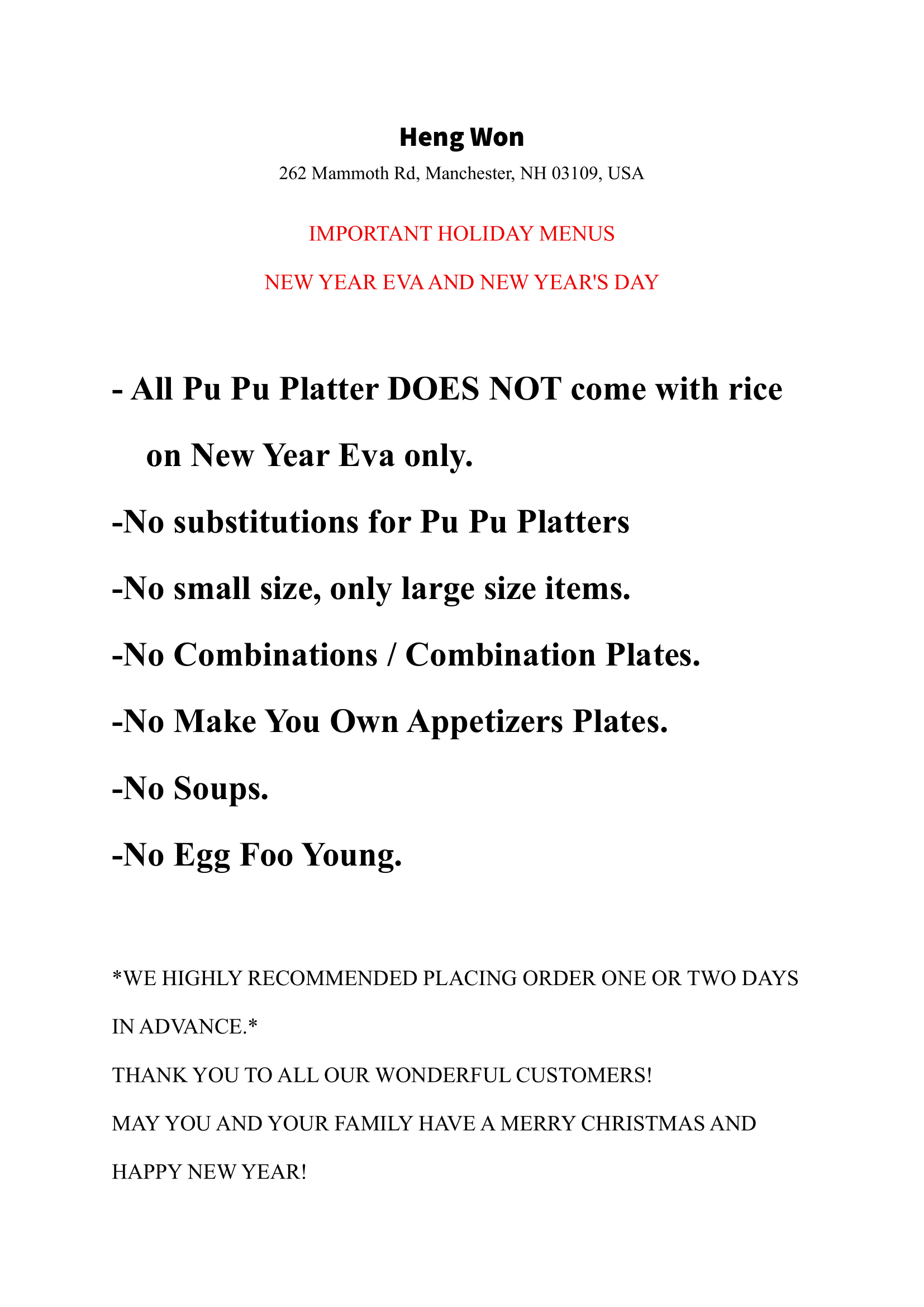 Heng Won

262 Mammoth Rd, Manchester, NH 03109, USA

IMPORTANT HOLIDAY MENUS

NEW YEAR EVA AND NEW YEAR'S DAY

- All Pu Pu Platter DOES NOT come with rice on New Year Eva only.

-No substitutions for Pu Pu Platters

-No small size, only large size items.

-No Combinations / Combination Plates.

-No Make You Own Appetizers Plates.

-No Soups.

-No Egg Foo Young.

*WE HIGHLY RECOMMENDED PLACING ORDER ONE OR TWO DAYS IN ADVANCE.*

THANK YOU TO ALL OUR WONDERFUL CUSTOMERS!

MAY YOU AND YOUR FAMILY HAVE A MERRY CHRISTMAS AND HAPPY NEW YEAR!